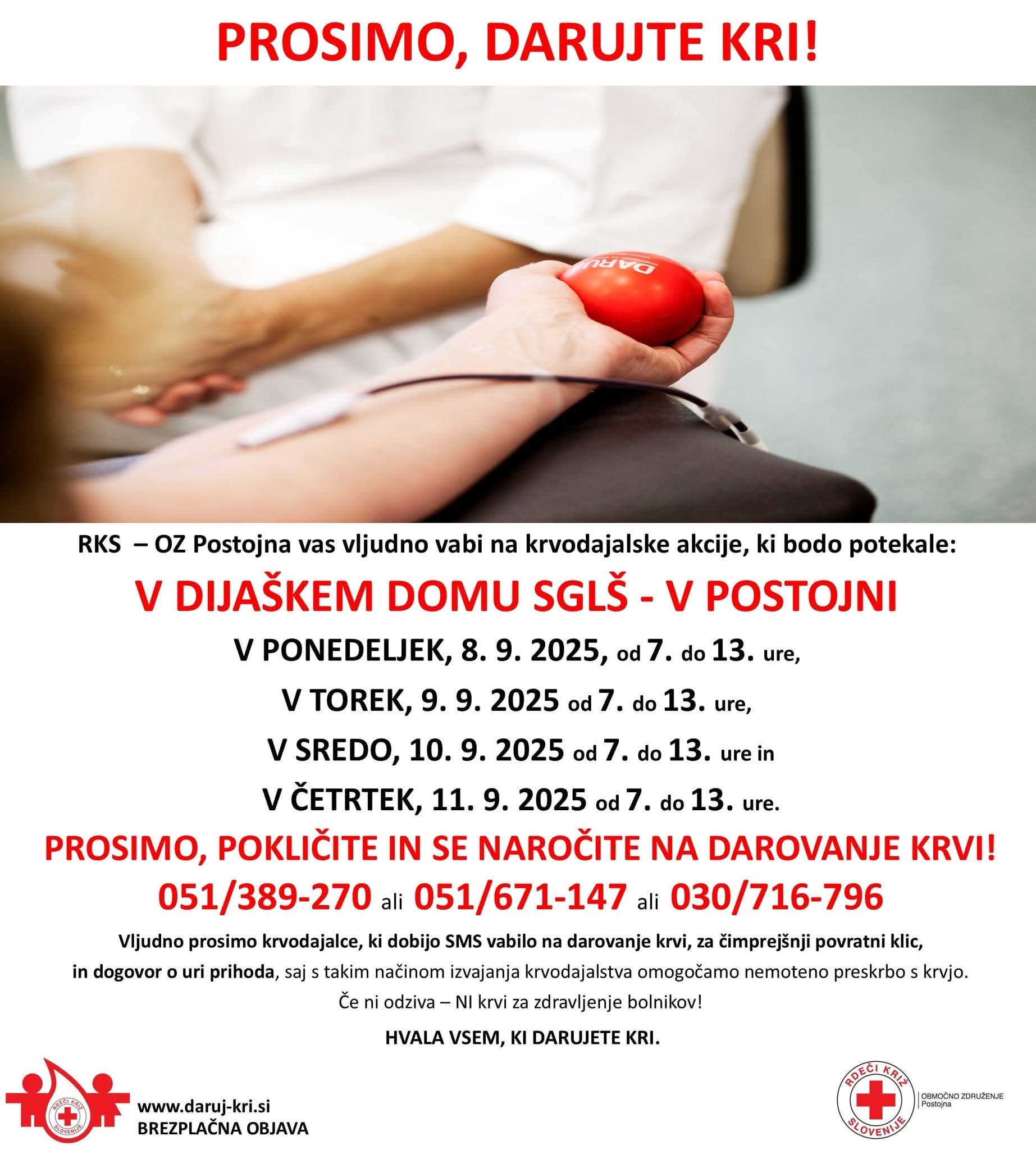 PROSIMO, DARUJTE KRI!

DARU

RKS – OZ Postojna vas vljudno vabi na krvodajalske akcije, ki bodo potekale:

V DIJAŠKEM DOMU SGLŠ - V POSTOJNI

V PONEDELJEK, 8. 9. 2025, od 7. do 13. ure,

V TOREK, 9. 9. 2025 od 7. do 13. ure,

V SREDO, 10. 9. 2025 od 7. do 13. ure in

V ČETRTEK, 11. 9. 2025 od 7. do 13. ure.

PROSIMO, POKLIČITE IN SE NAROČITE NA DAROVANJE KRVI!

051/389-270 ali 051/671-147 ali 030/716-796

Vljudno prosimo krvodajalce, ki dobijo SMS vabilo na darovanje krvi, za čimprejšnji povratni klic, in dogovor o uri prihoda, saj s takim načinom izvajanja krvodajalstva omogočamo nemoteno preskrbo s krvjo.

Če ni odziva – NI krvi za zdravljenje bolnikov!

HVALA VSEM, KI DARUJETE KRI.

RDEČI KRIŽ SLOVENIJE

www.daruj-kri.si
BREZPLAČNA OBJAVA

RDEČI KRIŽ SLOVENIJE

OBMOČNO ZDRUŽENJE
Postojna